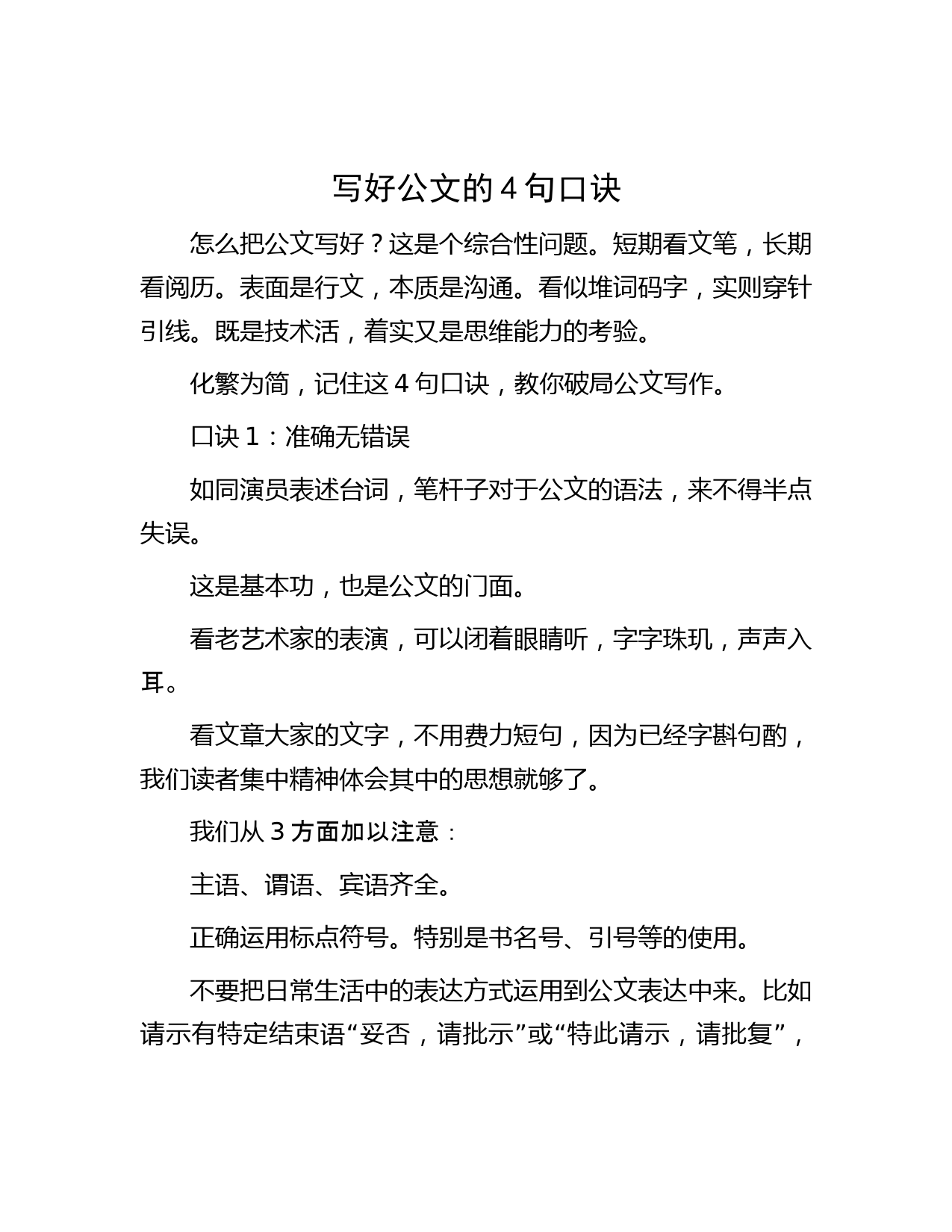 写好公文的 4 句口诀

怎么把公文写好？这是个综合性问题。短期看文笔，长期看阅历。表面是行文，本质是沟通。看似堆词码字，实则穿针引线。既是技术活，着实又是思维能力的考验。

化繁为简，记住这 4 句口诀，教你破局公文写作。

口诀 1：准确无错误

如同演员表述台词，笔杆子对于公文的语法，来不得半点失误。

这是基本功，也是公文的门面。

看老艺术家的表演，可以闭着眼睛听，字字珠玑，声声入耳。

看文章大家的文字，不用费力短句，因为已经字斟句酌，我们读者集中精神体会其中的思想就够了。

我们从 3 方面加以注意：

主语、谓语、宾语齐全。

正确运用标点符号。特别是书名号、引号等的使用。

不要把日常生活中的表达方式运用到公文表达中来。比如请示有特定结束语“妥否，请批示”或“特此请示，请批复”，